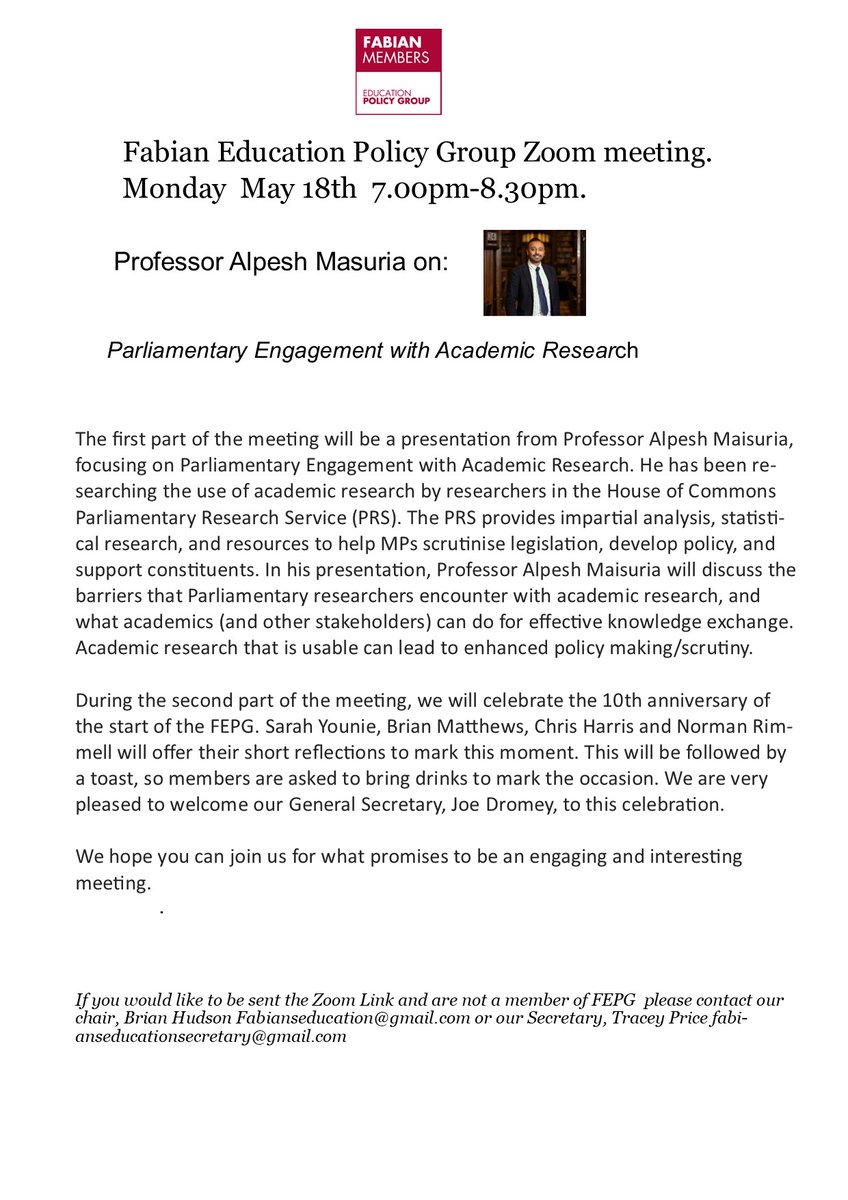 FABIAN MEMBERS
EDUCATION POLICY GROUP

Fabian Education Policy Group Zoom meeting.
Monday May 18th 7.00pm-8.30pm.

Professor Alpesh Masuria on:

Parliamentary Engagement with Academic Research

The first part of the meeting will be a presentation from Professor Alpesh Maisuria, focusing on Parliamentary Engagement with Academic Research. He has been researching the use of academic research by researchers in the House of Commons Parliamentary Research Service (PRS). The PRS provides impartial analysis, statistical research, and resources to help MPs scrutinise legislation, develop policy, and support constituents. In his presentation, Professor Alpesh Maisuria will discuss the barriers that Parliamentary researchers encounter with academic research, and what academics (and other stakeholders) can do for effective knowledge exchange. Academic research that is usable can lead to enhanced policy making/scrutiny.

During the second part of the meeting, we will celebrate the 10th anniversary of the start of the FEPG. Sarah Younie, Brian Matthews, Chris Harris and Norman Rimmell will offer their short reflections to mark this moment. This will be followed by a toast, so members are asked to bring drinks to mark the occasion. We are very pleased to welcome our General Secretary, Joe Dromey, to this celebration.

We hope you can join us for what promises to be an engaging and interesting meeting.

.

If you would like to be sent the Zoom Link and are not a member of FEPG please contact our chair, Brian Hudson Fabianseducation@gmail.com or our Secretary, Tracey Price fabianseducationsecretary@gmail.com